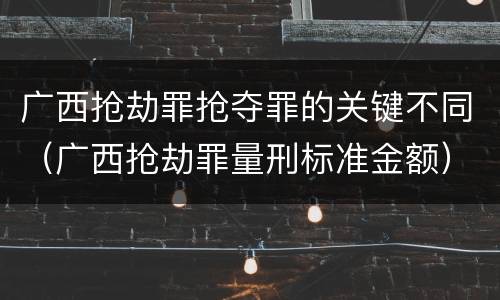 广西抢劫罪抢夺罪的关键不同（广西抢劫罪量刑标准金额）